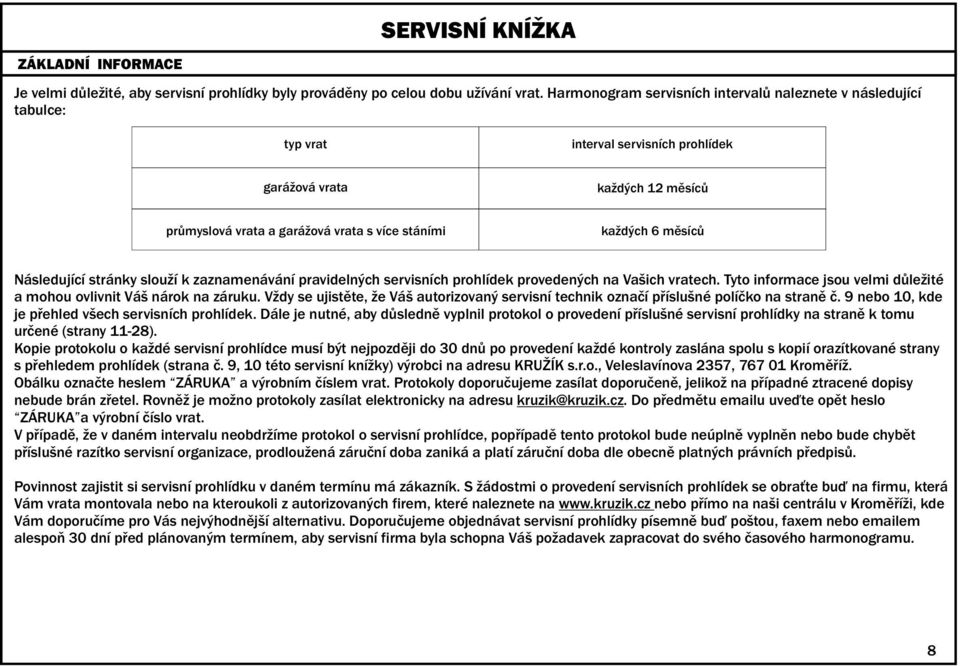 SERVISNÍ KNÍŽKA

ZÁKLADNÍ INFORMACE

Je velmi důležité, aby servisní prohlídky byly prováděny po celou dobu užívání vrat. Harmonogram servisních intervalů naleznete v následující tabulce:

| typ vrat | interval servisních prohlídek |
|---|---|
| garážová vrata | každých 12 měsíců |
| průmyslová vrata a garážová vrata s více stáními | každých 6 měsíců |

Následující stránky slouží k zaznamenávání pravidelných servisních prohlídek provedených na Vašich vratech. Tyto informace jsou velmi důležité a mohou ovlivnit Váš nárok na záruku. Vždy se ujistěte, že Váš autorizovaný servisní technik označí příslušné políčko na straně č. 9 nebo 10, kde je přehled všech servisních prohlídek. Dále je nutné, aby důsledně vyplnil protokol o provedení příslušné servisní prohlídky na straně k tomu určené (strany 11-28).
Kopie protokolu o každé servisní prohlídce musí být nejpozději do 30 dnů po provedení každé kontroly zaslána spolu s kopií orazítkované strany s přehledem prohlídek (strana č. 9, 10 této servisní knížky) výrobci na adresu KRUŽÍK s.r.o., Veleslavínova 2357, 767 01 Kroměříž.
Obálku označte heslem "ZÁRUKA" a výrobním číslem vrat. Protokoly doporučujeme zasílat doporučeně, jelikož na případné ztracené dopisy nebude brán zřetel. Rovněž je možno protokoly zasílat elektronicky na adresu kruzik@kruzik.cz. Do předmětu emailu uveďte opět heslo "ZÁRUKA"a výrobní číslo vrat.
V případě, že v daném intervalu neobdržíme protokol o servisní prohlídce, popřípadě tento protokol bude neúplně vyplněn nebo bude chybět příslušné razítko servisní organizace, prodloužená záruční doba zaniká a platí záruční doba dle obecně platných právních předpisů.

Povinnost zajistit si servisní prohlídku v daném termínu má zákazník. S žádostmi o provedení servisních prohlídek se obraťte buď na firmu, která Vám vrata montovala nebo na kteroukoli z autorizovaných firem, které naleznete na www.kruzik.cz nebo přímo na naši centrálu v Kroměříži, kde Vám doporučíme pro Vás nejvýhodnější alternativu. Doporučujeme objednávat servisní prohlídky písemně buď poštou, faxem nebo emailem alespoň 30 dní před plánovaným termínem, aby servisní firma byla schopna Váš požadavek zapracovat do svého časového harmonogramu.

8